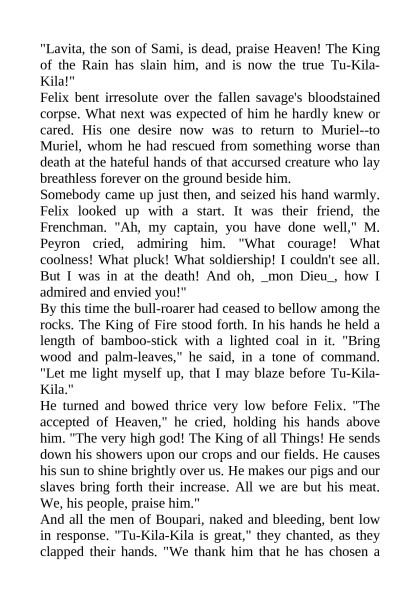 "Lavita, the son of Sami, is dead, praise Heaven! The King of the Rain has slain him, and is now the true Tu-Kila-Kila!"
Felix bent irresolute over the fallen savage's bloodstained corpse. What next was expected of him he hardly knew or cared. His one desire now was to return to Muriel--to Muriel, whom he had rescued from something worse than death at the hateful hands of that accursed creature who lay breathless forever on the ground beside him.
Somebody came up just then, and seized his hand warmly. Felix looked up with a start. It was their friend, the Frenchman. "Ah, my captain, you have done well," M. Peyron cried, admiring him. "What courage! What coolness! What pluck! What soldiership! I couldn't see all. But I was in at the death! And oh, _mon Dieu_, how I admired and envied you!"
By this time the bull-roarer had ceased to bellow among the rocks. The King of Fire stood forth. In his hands he held a length of bamboo-stick with a lighted coal in it. "Bring wood and palm-leaves," he said, in a tone of command. "Let me light myself up, that I may blaze before Tu-Kila-Kila."
He turned and bowed thrice very low before Felix. "The accepted of Heaven," he cried, holding his hands above him. "The very high god! The King of all Things! He sends down his showers upon our crops and our fields. He causes his sun to shine brightly over us. He makes our pigs and our slaves bring forth their increase. All we are but his meat. We, his people, praise him."
And all the men of Boupari, naked and bleeding, bent low in response. "Tu-Kila-Kila is great," they chanted, as they clapped their hands. "We thank him that he has chosen a